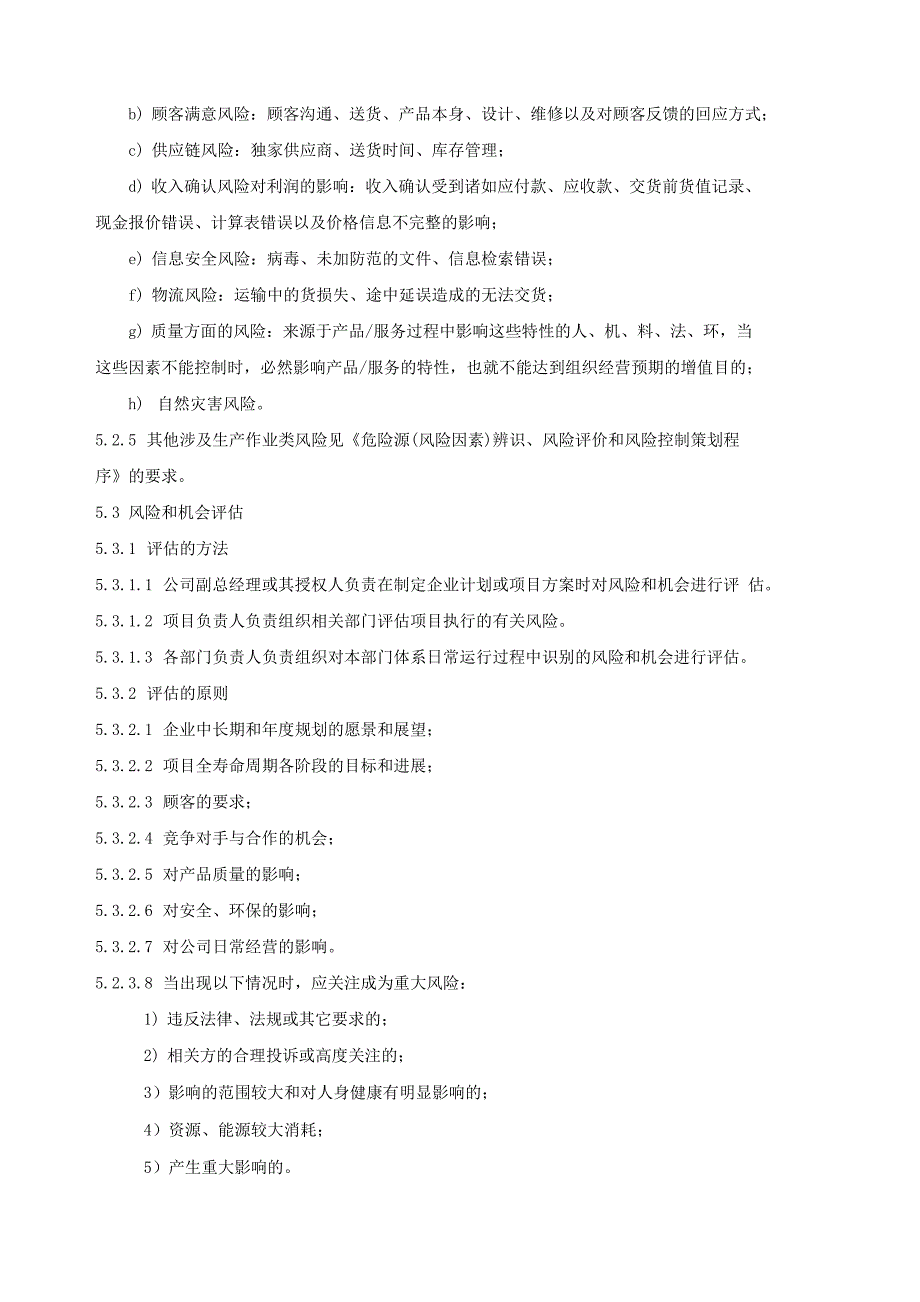 b) 顾客满意风险：顾客沟通、送货、产品本身、设计、维修以及对顾客反馈的回应方式；

c) 供应链风险：独家供应商、送货时间、库存管理；

d) 收入确认风险对利润的影响：收入确认受到诸如应付款、应收款、交货前货值记录、现金报价错误、计算表错误以及价格信息不完整的影响；

e) 信息安全风险：病毒、未加防范的文件、信息检索错误；

f) 物流风险：运输中的货损失、途中延误造成的无法交货；

g) 质量方面的风险：来源于产品/服务过程中影响这些特性的人、机、料、法、环，当这些因素不能控制时，必然影响产品/服务的特性，也就不能达到组织经营预期的增值目的；

h) 自然灾害风险。

5.2.5 其他涉及生产作业类风险见《危险源(风险因素)辨识、风险评价和风险控制策划程序》的要求。

5.3 风险和机会评估

5.3.1 评估的方法

5.3.1.1 公司副总经理或其授权人负责在制定企业计划或项目方案时对风险和机会进行评 估。

5.3.1.2 项目负责人负责组织相关部门评估项目执行的有关风险。

5.3.1.3 各部门负责人负责组织对本部门体系日常运行过程中识别的风险和机会进行评估。

5.3.2 评估的原则

5.3.2.1 企业中长期和年度规划的愿景和展望；

5.3.2.2 项目全寿命周期各阶段的目标和进展；

5.3.2.3 顾客的要求；

5.3.2.4 竞争对手与合作的机会；

5.3.2.5 对产品质量的影响；

5.3.2.6 对安全、环保的影响；

5.3.2.7 对公司日常经营的影响。

5.2.3.8 当出现以下情况时，应关注成为重大风险：

1) 违反法律、法规或其它要求的；

2) 相关方的合理投诉或高度关注的；

3）影响的范围较大和对人身健康有明显影响的；

4）资源、能源较大消耗；

5）产生重大影响的。